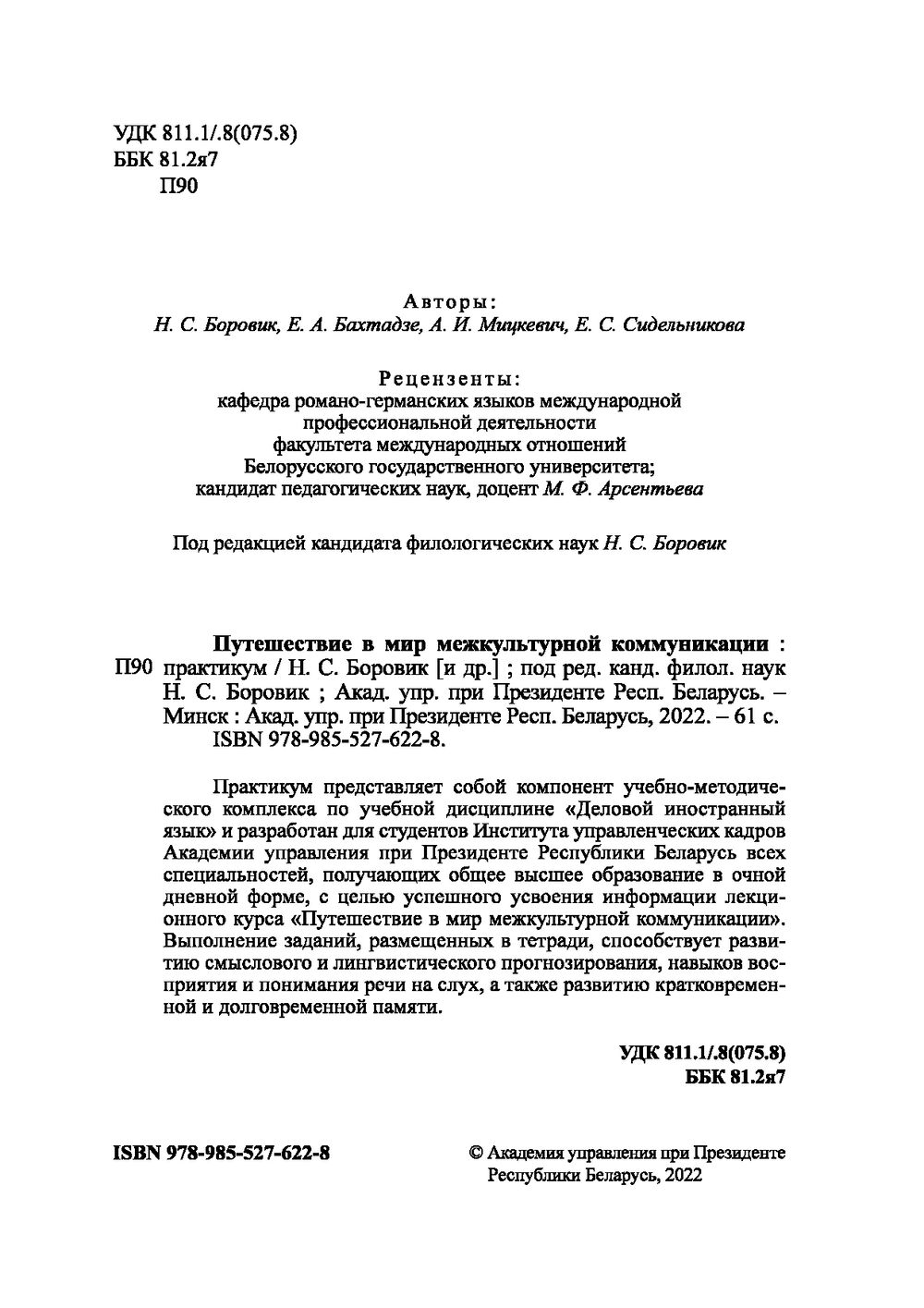 УДК 811.1/.8(075.8)
ББК 81.2я7
П90

Авторы:
Н. С. Боровик, Е. А. Бахтадзе, А. И. Мицкевич, Е. С. Сидельникова

Рецензенты:
кафедра романо-германских языков международной профессиональной деятельности факультета международных отношений Белорусского государственного университета;
кандидат педагогических наук, доцент М. Ф. Арсентьева

Под редакцией кандидата филологических наук Н. С. Боровик

Путешествие в мир межкультурной коммуникации :
П90 практикум / Н. С. Боровик [и др.] ; под ред. канд. филол. наук Н. С. Боровик ; Акад. упр. при Президенте Респ. Беларусь. – Минск : Акад. упр. при Президенте Респ. Беларусь, 2022. – 61 с.
ISBN 978-985-527-622-8.

Практикум представляет собой компонент учебно-методического комплекса по учебной дисциплине «Деловой иностранный язык» и разработан для студентов Института управленческих кадров Академии управления при Президенте Республики Беларусь всех специальностей, получающих общее высшее образование в очной дневной форме, с целью успешного усвоения информации лекционного курса «Путешествие в мир межкультурной коммуникации». Выполнение заданий, размещенных в тетради, способствует развитию смыслового и лингвистического прогнозирования, навыков восприятия и понимания речи на слух, а также развитию кратковременной и долговременной памяти.

УДК 811.1/.8(075.8)
ББК 81.2я7

ISBN 978-985-527-622-8

© Академия управления при Президенте Республики Беларусь, 2022